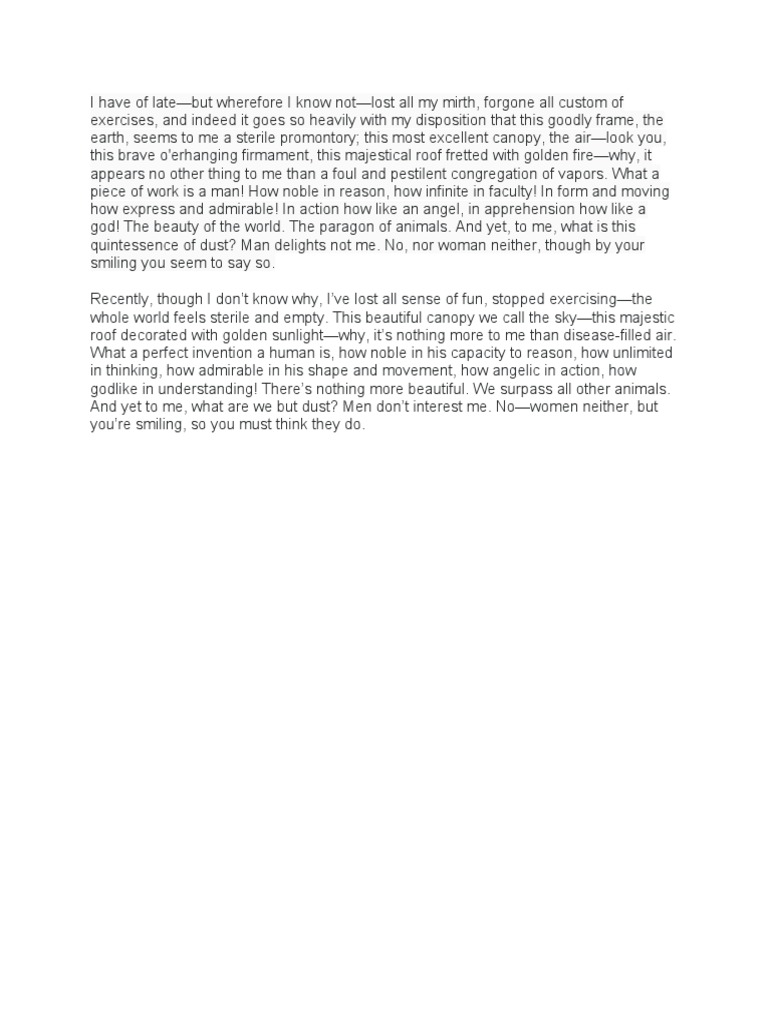 I have of late—but wherefore I know not—lost all my mirth, forgone all custom of exercises, and indeed it goes so heavily with my disposition that this goodly frame, the earth, seems to me a sterile promontory; this most excellent canopy, the air—look you, this brave o'erhanging firmament, this majestical roof fretted with golden fire—why, it appears no other thing to me than a foul and pestilent congregation of vapors. What a piece of work is a man! How noble in reason, how infinite in faculty! In form and moving how express and admirable! In action how like an angel, in apprehension how like a god! The beauty of the world. The paragon of animals. And yet, to me, what is this quintessence of dust? Man delights not me. No, nor woman neither, though by your smiling you seem to say so.

Recently, though I don't know why, I've lost all sense of fun, stopped exercising—the whole world feels sterile and empty. This beautiful canopy we call the sky—this majestic roof decorated with golden sunlight—why, it's nothing more to me than disease-filled air. What a perfect invention a human is, how noble in his capacity to reason, how unlimited in thinking, how admirable in his shape and movement, how angelic in action, how godlike in understanding! There's nothing more beautiful. We surpass all other animals. And yet to me, what are we but dust? Men don't interest me. No—women neither, but you're smiling, so you must think they do.